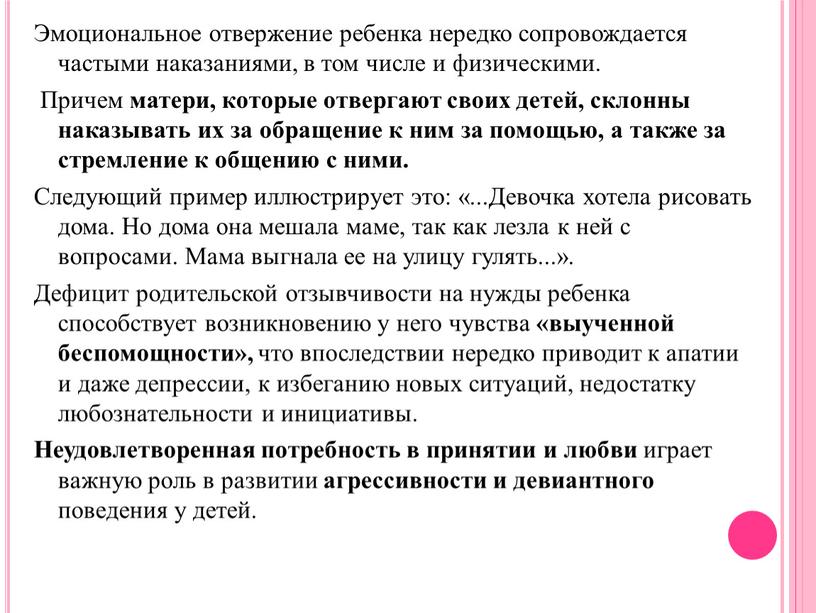 Эмоциональное отвержение ребенка нередко сопровождается частыми наказаниями, в том числе и физическими.

Причем матери, которые отвергают своих детей, склонны наказывать их за обращение к ним за помощью, а также за стремление к общению с ними.

Следующий пример иллюстрирует это: «...Девочка хотела рисовать дома. Но дома она мешала маме, так как лезла к ней с вопросами. Мама выгнала ее на улицу гулять...».

Дефицит родительской отзывчивости на нужды ребенка способствует возникновению у него чувства «выученной беспомощности», что впоследствии нередко приводит к апатии и даже депрессии, к избеганию новых ситуаций, недостатку любознательности и инициативы.

Неудовлетворенная потребность в принятии и любви играет важную роль в развитии агрессивности и девиантного поведения у детей.